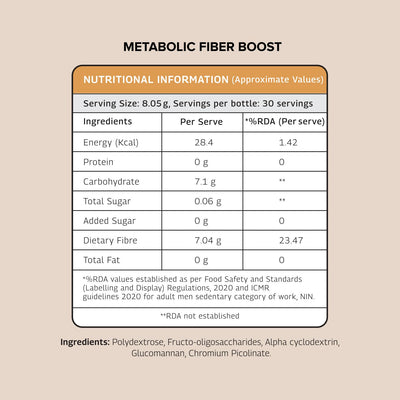 METABOLIC FIBER BOOST

NUTRITIONAL INFORMATION (Approximate Values)

Serving Size: 8.05 g, Servings per bottle: 30 servings

| Ingredients | Per Serve | *%RDA (Per serve) |
|---|---|---|
| Energy (Kcal) | 28.4 | 1.42 |
| Protein | 0 g | 0 |
| Carbohydrate | 7.1 g | ** |
| Total Sugar | 0.06 g | ** |
| Added Sugar | 0 g | 0 |
| Dietary Fibre | 7.04 g | 23.47 |
| Total Fat | 0 g | 0 |

*%RDA values established as per Food Safety and Standards (Labelling and Display) Regulations, 2020 and ICMR guidelines 2020 for adult men sedentary category of work, NIN.

**RDA not established

Ingredients: Polydextrose, Fructo-oligosaccharides, Alpha cyclodextrin, Glucomannan, Chromium Picolinate.